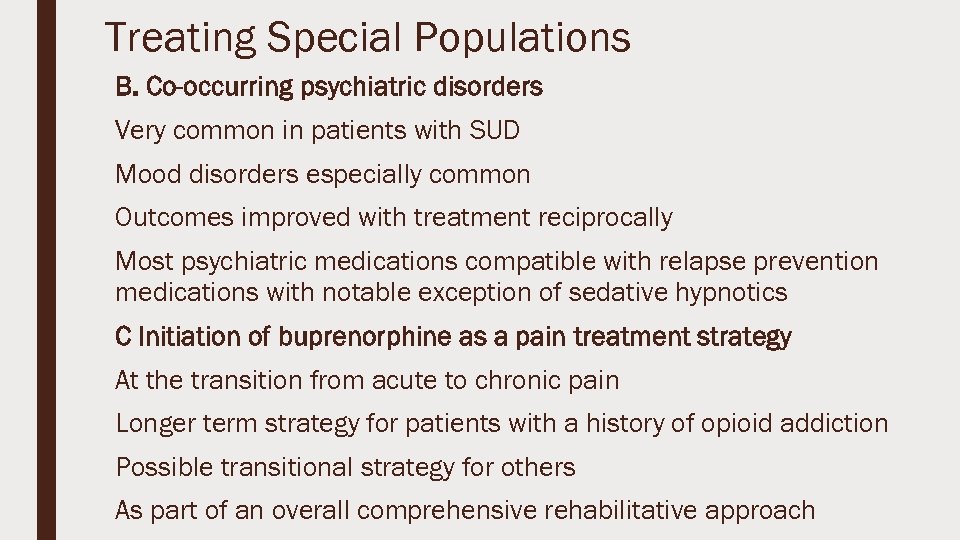 Treating Special Populations

B. Co-occurring psychiatric disorders

Very common in patients with SUD

Mood disorders especially common

Outcomes improved with treatment reciprocally

Most psychiatric medications compatible with relapse prevention medications with notable exception of sedative hypnotics

C Initiation of buprenorphine as a pain treatment strategy

At the transition from acute to chronic pain

Longer term strategy for patients with a history of opioid addiction

Possible transitional strategy for others

As part of an overall comprehensive rehabilitative approach